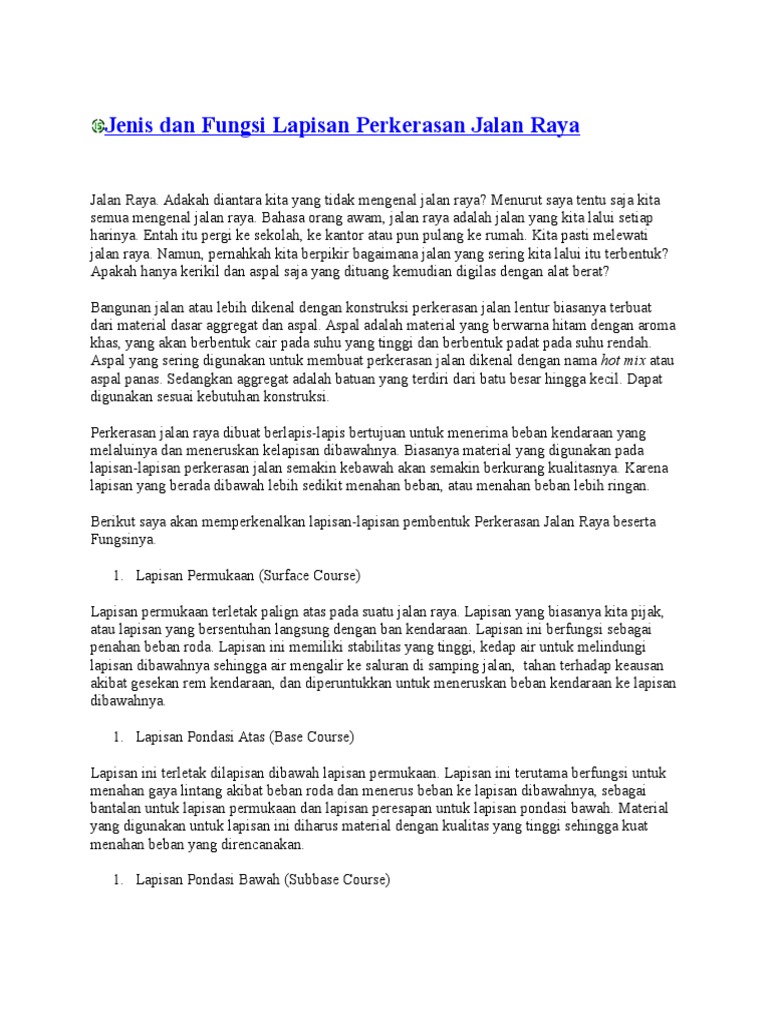 Jenis dan Fungsi Lapisan Perkerasan Jalan Raya

Jalan Raya. Adakah diantara kita yang tidak mengenal jalan raya? Menurut saya tentu saja kita semua mengenal jalan raya. Bahasa orang awam, jalan raya adalah jalan yang kita lalui setiap harinya. Entah itu pergi ke sekolah, ke kantor atau pun pulang ke rumah. Kita pasti melewati jalan raya. Namun, pernahkah kita berpikir bagaimana jalan yang sering kita lalui itu terbentuk? Apakah hanya kerikil dan aspal saja yang dituang kemudian digilas dengan alat berat?

Bangunan jalan atau lebih dikenal dengan konstruksi perkerasan jalan lentur biasanya terbuat dari material dasar aggregat dan aspal. Aspal adalah material yang berwarna hitam dengan aroma khas, yang akan berbentuk cair pada suhu yang tinggi dan berbentuk padat pada suhu rendah. Aspal yang sering digunakan untuk membuat perkerasan jalan dikenal dengan nama hot mix atau aspal panas. Sedangkan aggregat adalah batuan yang terdiri dari batu besar hingga kecil. Dapat digunakan sesuai kebutuhan konstruksi.

Perkerasan jalan raya dibuat berlapis-lapis bertujuan untuk menerima beban kendaraan yang melaluinya dan meneruskan kelapisan dibawahnya. Biasanya material yang digunakan pada lapisan-lapisan perkerasan jalan semakin kebawah akan semakin berkurang kualitasnya. Karena lapisan yang berada dibawah lebih sedikit menahan beban, atau menahan beban lebih ringan.

Berikut saya akan memperkenalkan lapisan-lapisan pembentuk Perkerasan Jalan Raya beserta Fungsinya.

1. Lapisan Permukaan (Surface Course)

Lapisan permukaan terletak palign atas pada suatu jalan raya. Lapisan yang biasanya kita pijak, atau lapisan yang bersentuhan langsung dengan ban kendaraan. Lapisan ini berfungsi sebagai penahan beban roda. Lapisan ini memiliki stabilitas yang tinggi, kedap air untuk melindungi lapisan dibawahnya sehingga air mengalir ke saluran di samping jalan, tahan terhadap keausan akibat gesekan rem kendaraan, dan diperuntukkan untuk meneruskan beban kendaraan ke lapisan dibawahnya.

1. Lapisan Pondasi Atas (Base Course)

Lapisan ini terletak dilapisan dibawah lapisan permukaan. Lapisan ini terutama berfungsi untuk menahan gaya lintang akibat beban roda dan menerus beban ke lapisan dibawahnya, sebagai bantalan untuk lapisan permukaan dan lapisan peresapan untuk lapisan pondasi bawah. Material yang digunakan untuk lapisan ini diharus material dengan kualitas yang tinggi sehingga kuat menahan beban yang direncanakan.

1. Lapisan Pondasi Bawah (Subbase Course)